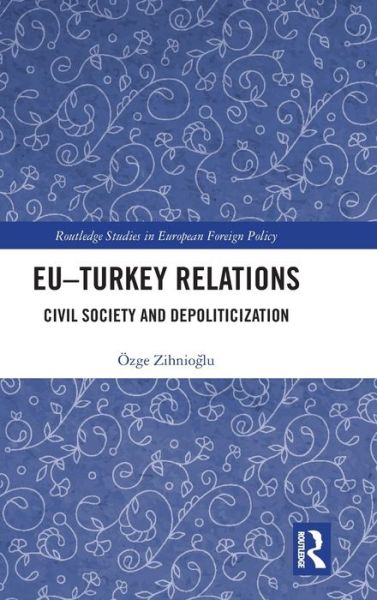 Routledge Studies in European Foreign Policy

EU–TURKEY RELATIONS

CIVIL SOCIETY AND DEPOLITICIZATION

Özge Zihnioğlu

ROUTLEDGE